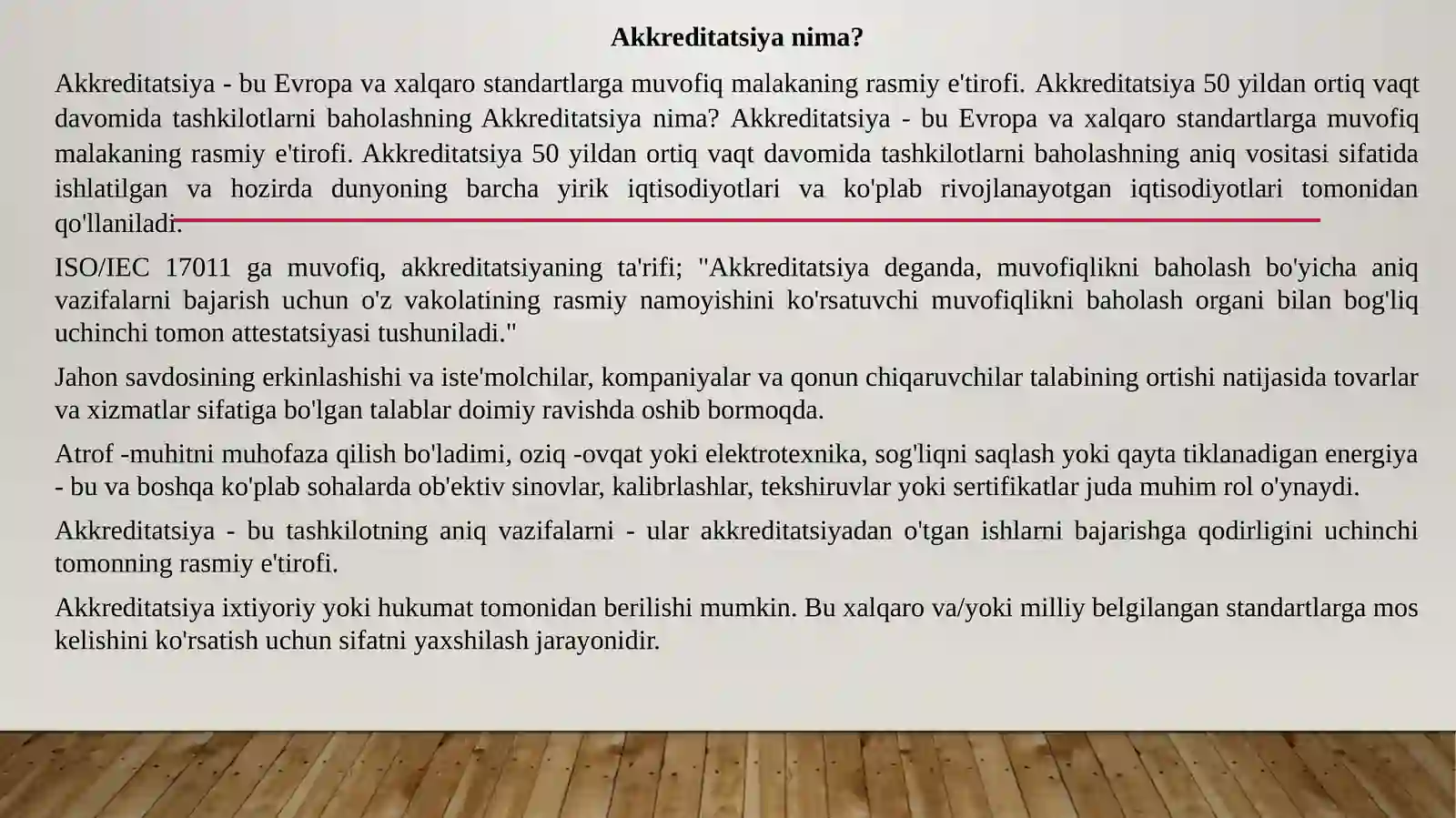 Akkreditatsiya nima?

Akkreditatsiya - bu Evropa va xalqaro standartlarga muvofiq malakaning rasmiy e'tirofi. Akkreditatsiya 50 yildan ortiq vaqt davomida tashkilotlarni baholashning Akkreditatsiya nima? Akkreditatsiya - bu Evropa va xalqaro standartlarga muvofiq malakaning rasmiy e'tirofi. Akkreditatsiya 50 yildan ortiq vaqt davomida tashkilotlarni baholashning aniq vositasi sifatida ishlatilgan va hozirda dunyoning barcha yirik iqtisodiyotlari va ko'plab rivojlanayotgan iqtisodiyotlari tomonidan qo'llaniladi.

ISO/IEC 17011 ga muvofiq, akkreditatsiyaning ta'rifi; "Akkreditatsiya deganda, muvofiqlikni baholash bo'yicha aniq vazifalarni bajarish uchun o'z vakolatining rasmiy namoyishini ko'rsatuvchi muvofiqlikni baholash organi bilan bog'liq uchinchi tomon attestatsiyasi tushuniladi."

Jahon savdosining erkinlashishi va iste'molchilar, kompaniyalar va qonun chiqaruvchilar talabining ortishi natijasida tovarlar va xizmatlar sifatiga bo'lgan talablar doimiy ravishda oshib bormoqda.

Atrof -muhitni muhofaza qilish bo'ladimi, oziq -ovqat yoki elektrotexnika, sog'liqni saqlash yoki qayta tiklanadigan energiya - bu va boshqa ko'plab sohalarda ob'ektiv sinovlar, kalibrlashlar, tekshiruvlar yoki sertifikatlar juda muhim rol o'ynaydi.

Akkreditatsiya - bu tashkilotning aniq vazifalarni - ular akkreditatsiyadan o'tgan ishlarni bajarishga qodirligini uchinchi tomonning rasmiy e'tirofi.

Akkreditatsiya ixtiyoriy yoki hukumat tomonidan berilishi mumkin. Bu xalqaro va/yoki milliy belgilangan standartlarga mos kelishini ko'rsatish uchun sifatni yaxshilash jarayonidir.